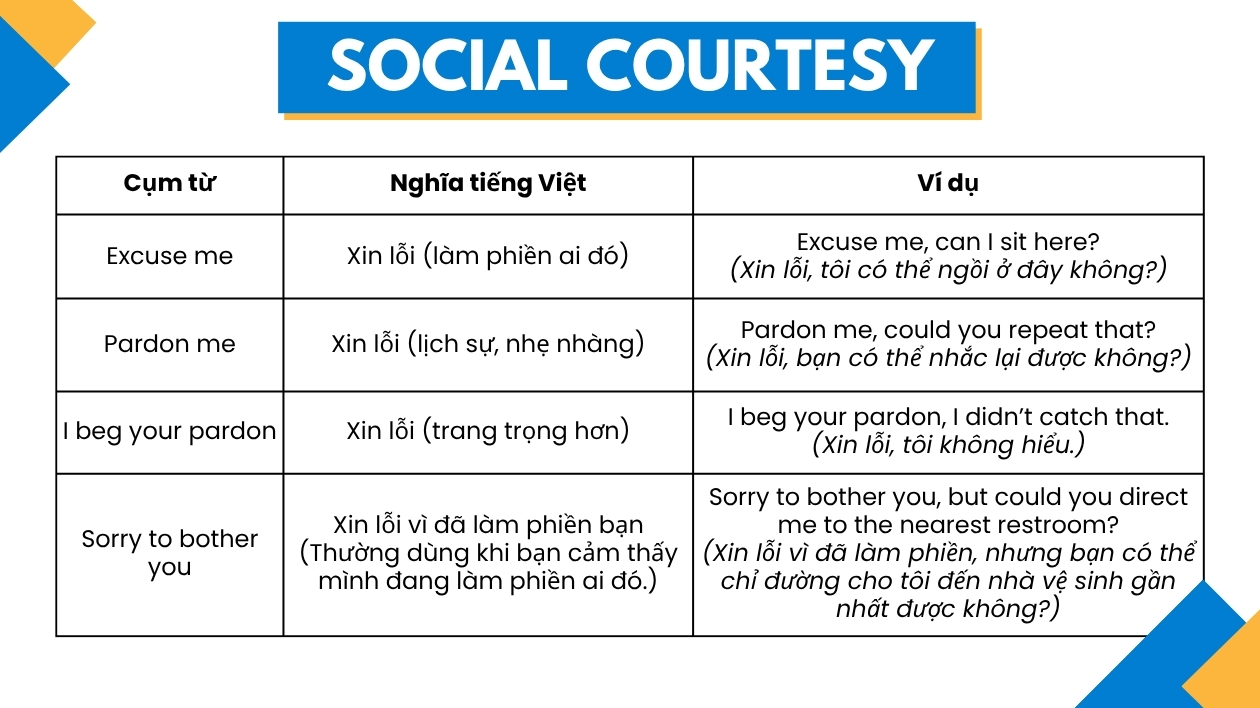 SOCIAL COURTESY

| Cụm từ | Nghĩa tiếng Việt | Ví dụ |
|---|---|---|
| Excuse me | Xin lỗi (làm phiền ai đó) | Excuse me, can I sit here? (Xin lỗi, tôi có thể ngồi ở đây không?) |
| Pardon me | Xin lỗi (lịch sự, nhẹ nhàng) | Pardon me, could you repeat that? (Xin lỗi, bạn có thể nhắc lại được không?) |
| I beg your pardon | Xin lỗi (trang trọng hơn) | I beg your pardon, I didn't catch that. (Xin lỗi, tôi không hiểu.) |
| Sorry to bother you | Xin lỗi vì đã làm phiền bạn (Thường dùng khi bạn cảm thấy mình đang làm phiền ai đó.) | Sorry to bother you, but could you direct me to the nearest restroom? (Xin lỗi vì đã làm phiền, nhưng bạn có thể chỉ đường cho tôi đến nhà vệ sinh gần nhất được không?) |